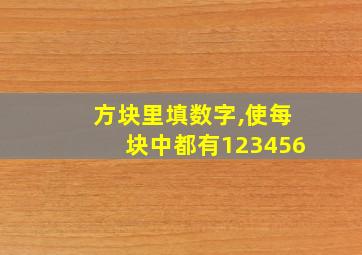 方块里填数字,使每块中都有123456